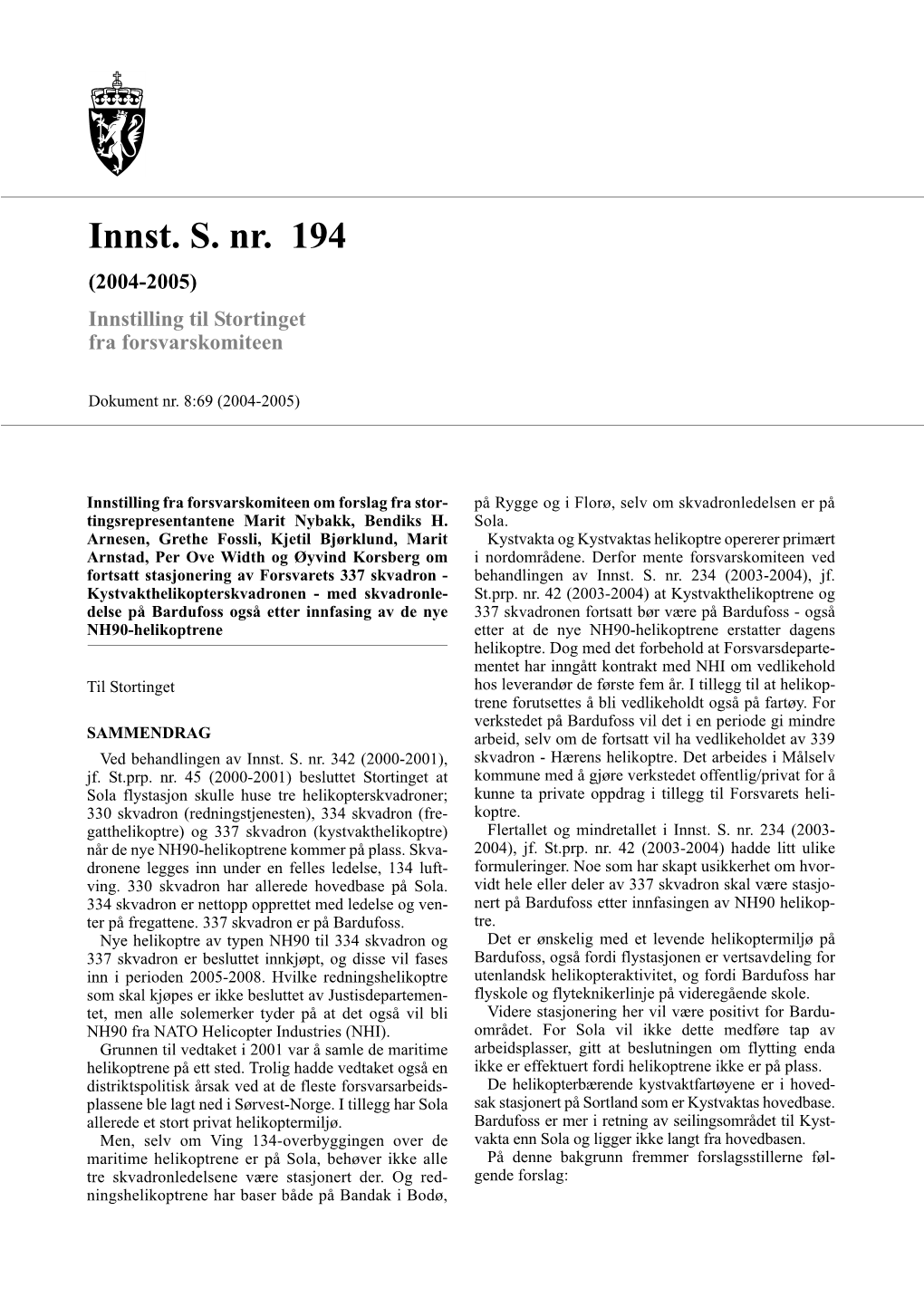 Innst. S. nr. 194

(2004-2005)

Innstilling til Stortinget fra forsvarskomiteen

Dokument nr. 8:69 (2004-2005)

Innstilling fra forsvarskomiteen om forslag fra stortingsrepresentantene Marit Nybakk, Bendiks H. Arnesen, Grethe Fossli, Kjetil Bjørklund, Marit Arnstad, Per Ove Width og Øyvind Korsberg om fortsatt stasjonering av Forsvarets 337 skvadron - Kystvakthelikopterskvadronen - med skvadronledelse på Bardufoss også etter innfasing av de nye NH90-helikoptrene

Til Stortinget

SAMMENDRAG

Ved behandlingen av Innst. S. nr. 342 (2000-2001), jf. St.prp. nr. 45 (2000-2001) besluttet Stortinget at Sola flystasjon skulle huse tre helikopterskvadroner; 330 skvadron (redningstjenesten), 334 skvadron (fregatthelikoptre) og 337 skvadron (kystvakthelikoptre) når de nye NH90-helikoptrene kommer på plass. Skvadronene legges inn under en felles ledelse, 134 luftving. 330 skvadron har allerede hovedbase på Sola. 334 skvadron er nettopp opprettet med ledelse og venter på fregattene. 337 skvadron er på Bardufoss.

Nye helikoptre av typen NH90 til 334 skvadron og 337 skvadron er besluttet innkjøpt, og disse vil fases inn i perioden 2005-2008. Hvilke redningshelikoptre som skal kjøpes er ikke besluttet av Justisdepartementet, men alle solemerker tyder på at det også vil bli NH90 fra NATO Helicopter Industries (NHI).

Grunnen til vedtaket i 2001 var å samle de maritime helikoptrene på ett sted. Trolig hadde vedtaket også en distriktspolitisk årsak ved at de fleste forsvarsarbeidsplassene ble lagt ned i Sørvest-Norge. I tillegg har Sola allerede et stort privat helikoptermiljø.

Men, selv om Ving 134-overbyggingen over de maritime helikoptrene er på Sola, behøver ikke alle tre skvadronledelsene være stasjonert der. Og redningshelikoptrene har baser både på Bandak i Bodø, på Rygge og i Florø, selv om skvadronledelsen er på Sola.

Kystvakta og Kystvaktas helikoptre opererer primært i nordområdene. Derfor mente forsvarskomiteen ved behandlingen av Innst. S. nr. 234 (2003-2004), jf. St.prp. nr. 42 (2003-2004) at Kystvakthelikoptrene og 337 skvadronen fortsatt bør være på Bardufoss - også etter at de nye NH90-helikoptrene erstatter dagens helikoptre. Dog med det forbehold at Forsvarsdepartementet har inngått kontrakt med NHI om vedlikehold hos leverandør de første fem år. I tillegg til at helikoptrene forutsettes å bli vedlikeholdt også på fartøy. For verkstedet på Bardufoss vil det i en periode gi mindre arbeid, selv om de fortsatt vil ha vedlikeholdet av 339 skvadron - Hærens helikoptre. Det arbeides i Målselv kommune med å gjøre verkstedet offentlig/privat for å kunne ta private oppdrag i tillegg til Forsvarets helikoptre.

Flertallet og mindretallet i Innst. S. nr. 234 (2003-2004), jf. St.prp. nr. 42 (2003-2004) hadde litt ulike formuleringer. Noe som har skapt usikkerhet om hvorvidt hele eller deler av 337 skvadron skal være stasjonert på Bardufoss etter innfasingen av NH90 helikoptre.

Det er ønskelig med et levende helikoptermiljø på Bardufoss, også fordi flystasjonen er vertsavdeling for utenlandsk helikopteraktivitet, og fordi Bardufoss har flyskole og flyteknikerlinje på videregående skole.

Videre stasjonering her vil være positivt for Barduområdet. For Sola vil ikke dette medføre tap av arbeidsplasser, gitt at beslutningen om flytting enda ikke er effektuert fordi helikoptrene ikke er på plass.

De helikopterbærende kystvaktfartøyene er i hovedsak stasjonert på Sortland som er Kystvaktas hovedbase. Bardufoss er mer i retning av seilingsområdet til Kystvakta enn Sola og ligger ikke langt fra hovedbasen.

På denne bakgrunn fremmer forslagsstillerne følgende forslag: